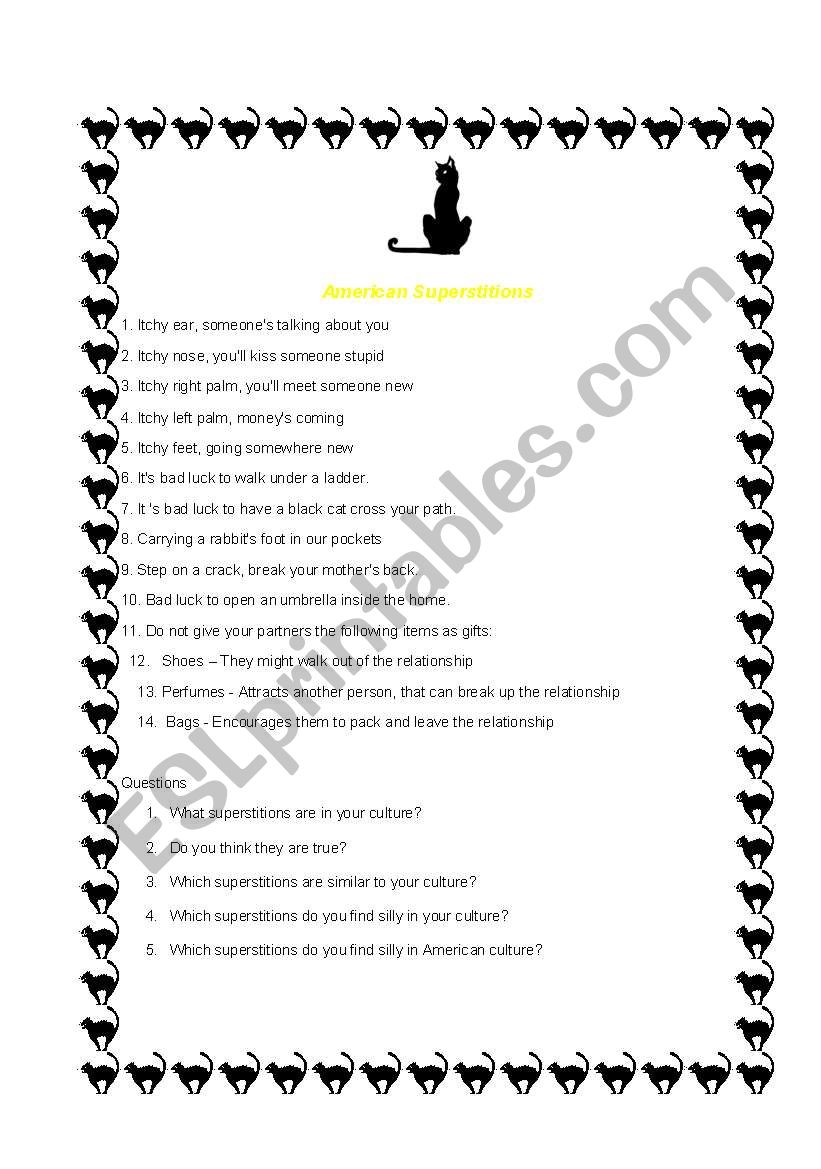 American Superstitions

1. Itchy ear, someone's talking about you

2. Itchy nose, you'll kiss someone stupid

3. Itchy right palm, you'll meet someone new

4. Itchy left palm, money's coming

5. Itchy feet, going somewhere new

6. It's bad luck to walk under a ladder.

7. It 's bad luck to have a black cat cross your path.

8. Carrying a rabbit's foot in our pockets

9. Step on a crack, break your mother's back.

10. Bad luck to open an umbrella inside the home.

11. Do not give your partners the following items as gifts:

12. Shoes – They might walk out of the relationship

13. Perfumes - Attracts another person, that can break up the relationship

14. Bags - Encourages them to pack and leave the relationship

Questions

1. What superstitions are in your culture?

2. Do you think they are true?

3. Which superstitions are similar to your culture?

4. Which superstitions do you find silly in your culture?

5. Which superstitions do you find silly in American culture?

ESLprintables.com